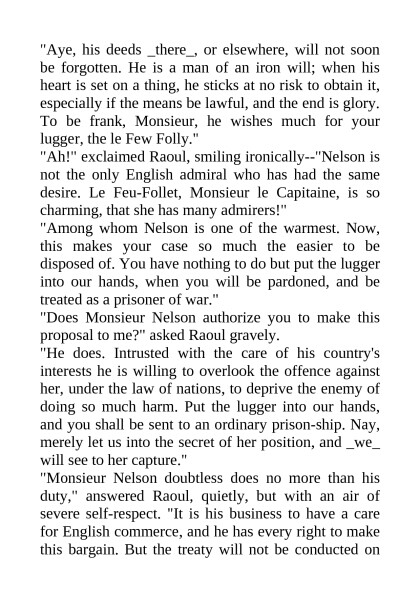 "Aye, his deeds _there_, or elsewhere, will not soon be forgotten. He is a man of an iron will; when his heart is set on a thing, he sticks at no risk to obtain it, especially if the means be lawful, and the end is glory. To be frank, Monsieur, he wishes much for your lugger, the le Few Folly."

"Ah!" exclaimed Raoul, smiling ironically--"Nelson is not the only English admiral who has had the same desire. Le Feu-Follet, Monsieur le Capitaine, is so charming, that she has many admirers!"

"Among whom Nelson is one of the warmest. Now, this makes your case so much the easier to be disposed of. You have nothing to do but put the lugger into our hands, when you will be pardoned, and be treated as a prisoner of war."

"Does Monsieur Nelson authorize you to make this proposal to me?" asked Raoul gravely.

"He does. Intrusted with the care of his country's interests he is willing to overlook the offence against her, under the law of nations, to deprive the enemy of doing so much harm. Put the lugger into our hands, and you shall be sent to an ordinary prison-ship. Nay, merely let us into the secret of her position, and _we_ will see to her capture."

"Monsieur Nelson doubtless does no more than his duty," answered Raoul, quietly, but with an air of severe self-respect. "It is his business to have a care for English commerce, and he has every right to make this bargain. But the treaty will not be conducted on